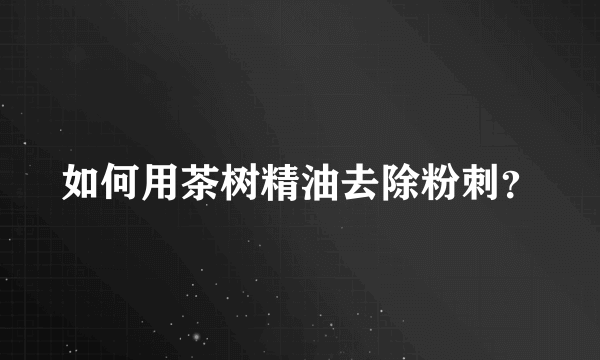 如何用茶树精油去除粉刺？